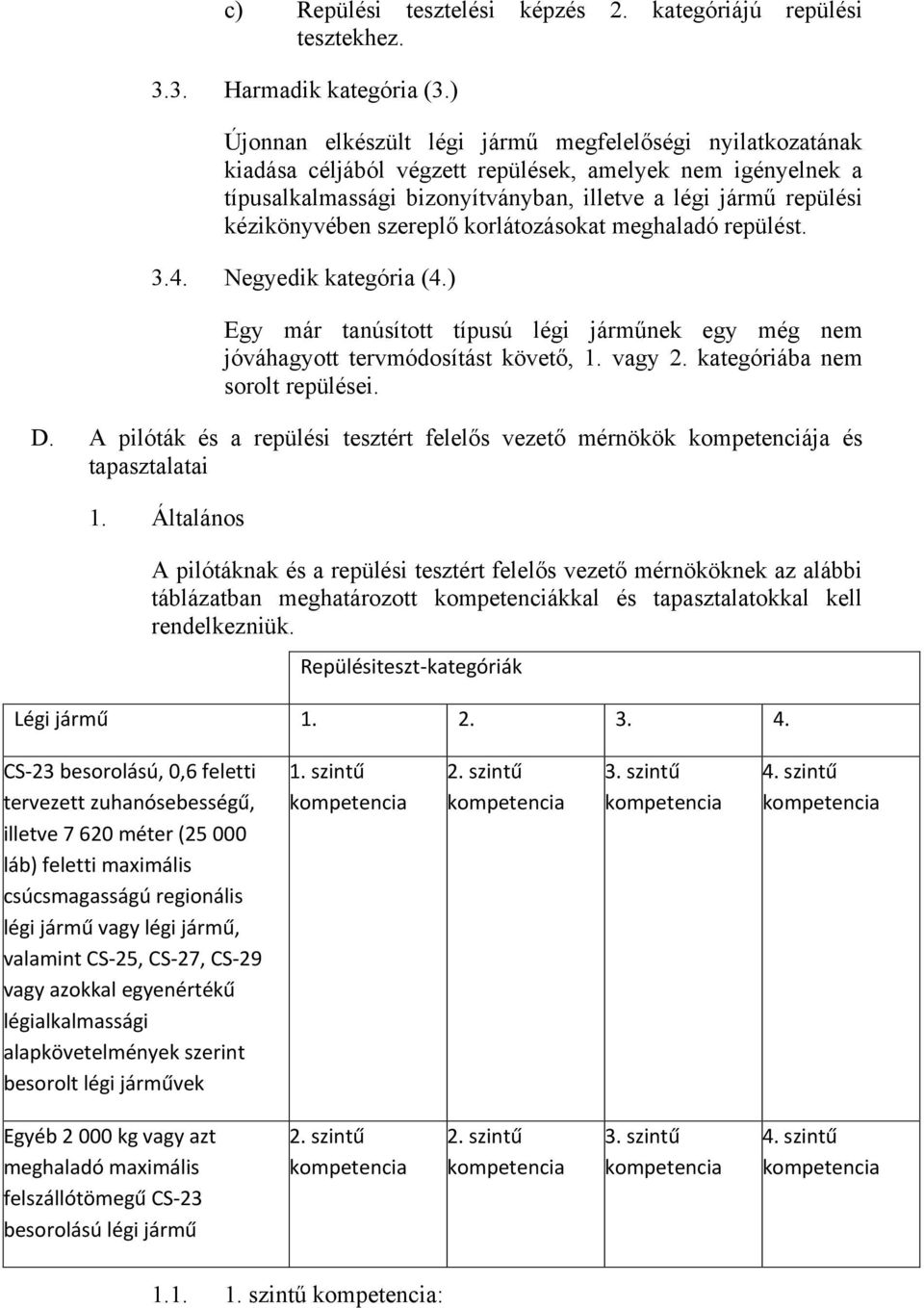 c) Repülési tesztelési képzés 2. kategóriájú repülési tesztekhez.

3.3. Harmadik kategória (3.)

Újonnan elkészült légi jármű megfelelőségi nyilatkozatának kiadása céljából végzett repülések, amelyek nem igényelnek a típusalkalmassági bizonyítványban, illetve a légi jármű repülési kézikönyvében szereplő korlátozásokat meghaladó repülést.

3.4. Negyedik kategória (4.)

Egy már tanúsított típusú légi járműnek egy még nem jóváhagyott tervmódosítást követő, 1. vagy 2. kategóriába nem sorolt repülései.

D. A pilóták és a repülési tesztért felelős vezető mérnökök kompetenciája és tapasztalatai

1. Általános

A pilótáknak és a repülési tesztért felelős vezető mérnököknek az alábbi táblázatban meghatározott kompetenciákkal és tapasztalatokkal kell rendelkezniük.

| | Repülésiteszt-kategóriák | | | |
|---|---|---|---|---|
| Légi jármű | 1. | 2. | 3. | 4. |
| CS-23 besorolású, 0,6 feletti tervezett zuhanósebességű, illetve 7 620 méter (25 000 láb) feletti maximális csúcsmagasságú regionális légi jármű vagy légi jármű, valamint CS-25, CS-27, CS-29 vagy azokkal egyenértékű légialkalmassági alapkövetelmények szerint besorolt légi járművek | 1. szintű kompetencia | 2. szintű kompetencia | 3. szintű kompetencia | 4. szintű kompetencia |
| Egyéb 2 000 kg vagy azt meghaladó maximális felszállótömegű CS-23 besorolású légi jármű | 2. szintű kompetencia | 2. szintű kompetencia | 3. szintű kompetencia | 4. szintű kompetencia |

1.1. 1. szintű kompetencia: